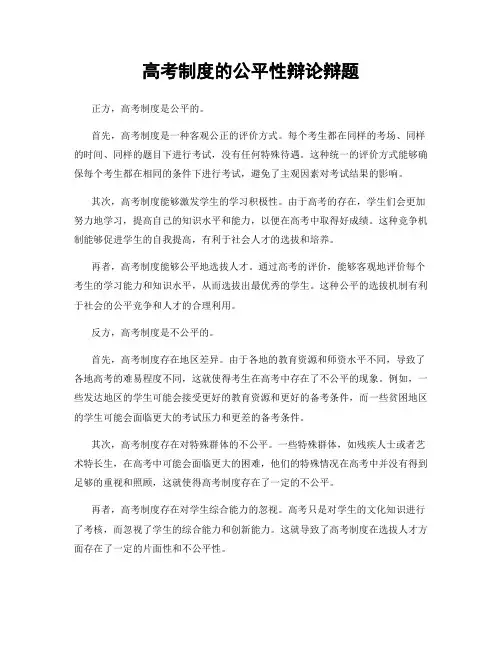 高考制度的公平性辩论辩题

正方，高考制度是公平的。

首先，高考制度是一种客观公正的评价方式。每个考生都在同样的考场、同样的时间、同样的题目下进行考试，没有任何特殊待遇。这种统一的评价方式能够确保每个考生都在相同的条件下进行考试，避免了主观因素对考试结果的影响。

其次，高考制度能够激发学生的学习积极性。由于高考的存在，学生们会更加努力地学习，提高自己的知识水平和能力，以便在高考中取得好成绩。这种竞争机制能够促进学生的自我提高，有利于社会人才的选拔和培养。

再者，高考制度能够公平地选拔人才。通过高考的评价，能够客观地评价每个考生的学习能力和知识水平，从而选拔出最优秀的学生。这种公平的选拔机制有利于社会的公平竞争和人才的合理利用。

反方，高考制度是不公平的。

首先，高考制度存在地区差异。由于各地的教育资源和师资水平不同，导致了各地高考的难易程度不同，这就使得考生在高考中存在了不公平的现象。例如，一些发达地区的学生可能会接受更好的教育资源和更好的备考条件，而一些贫困地区的学生可能会面临更大的考试压力和更差的备考条件。

其次，高考制度存在对特殊群体的不公平。一些特殊群体，如残疾人士或者艺术特长生，在高考中可能会面临更大的困难，他们的特殊情况在高考中并没有得到足够的重视和照顾，这就使得高考制度存在了一定的不公平。

再者，高考制度存在对学生综合能力的忽视。高考只是对学生的文化知识进行了考核，而忽视了学生的综合能力和创新能力。这就导致了高考制度在选拔人才方面存在了一定的片面性和不公平性。